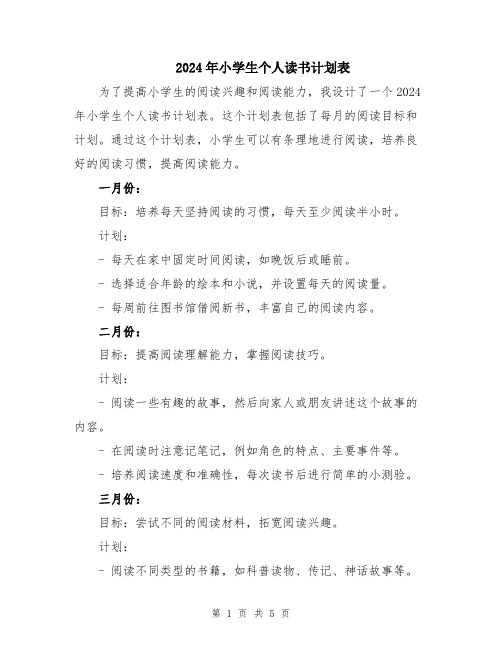 2024年小学生个人读书计划表

为了提高小学生的阅读兴趣和阅读能力，我设计了一个2024年小学生个人读书计划表。这个计划表包括了每月的阅读目标和计划。通过这个计划表，小学生可以有条理地进行阅读，培养良好的阅读习惯，提高阅读能力。

一月份：

目标：培养每天坚持阅读的习惯，每天至少阅读半小时。

计划：

- 每天在家中固定时间阅读，如晚饭后或睡前。

- 选择适合年龄的绘本和小说，并设置每天的阅读量。

- 每周前往图书馆借阅新书，丰富自己的阅读内容。

二月份：

目标：提高阅读理解能力，掌握阅读技巧。

计划：

- 阅读一些有趣的故事，然后向家人或朋友讲述这个故事的内容。

- 在阅读时注意记笔记，例如角色的特点、主要事件等。

- 培养阅读速度和准确性，每次读书后进行简单的小测验。

三月份：

目标：尝试不同的阅读材料，拓宽阅读兴趣。

计划：

- 阅读不同类型的书籍，如科普读物、传记、神话故事等。

第 1 页 共 5 页